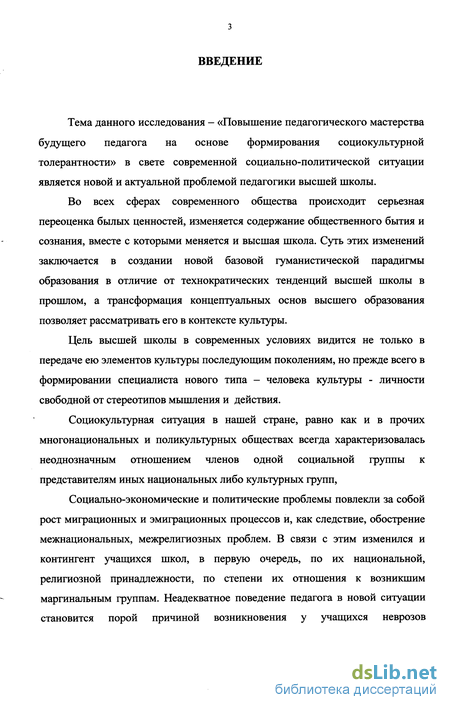 3

ВВЕДЕНИЕ

Тема данного исследования – «Повышение педагогического мастерства будущего педагога на основе формирования социокультурной толерантности» в свете современной социально-политической ситуации является новой и актуальной проблемой педагогики высшей школы.

Во всех сферах современного общества происходит серьезная переоценка былых ценностей, изменяется содержание общественного бытия и сознания, вместе с которыми меняется и высшая школа. Суть этих изменений заключается в создании новой базовой гуманистической парадигмы образования в отличие от технократических тенденций высшей школы в прошлом, а трансформация концептуальных основ высшего образования позволяет рассматривать его в контексте культуры.

Цель высшей школы в современных условиях видится не только в передаче ею элементов культуры последующим поколениям, но прежде всего в формировании специалиста нового типа – человека культуры - личности свободной от стереотипов мышления и действия.

Социокультурная ситуация в нашей стране, равно как и в прочих многонациональных и поликультурных обществах всегда характеризовалась неоднозначным отношением членов одной социальной группы к представителям иных национальных либо культурных групп,

Социально-экономические и политические проблемы повлекли за собой рост миграционных и эмиграционных процессов и, как следствие, обострение межнациональных, межрелигиозных проблем. В связи с этим изменился и контингент учащихся школ, в первую очередь, по их национальной, религиозной принадлежности, по степени их отношения к возникшим маргинальным группам. Неадекватное поведение педагога в новой ситуации становится порой причиной возникновения у учащихся неврозов

dsLib.net
библиотека диссертаций